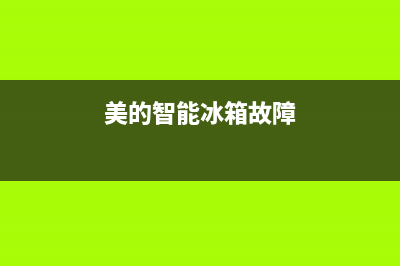 美的智能冰箱故障